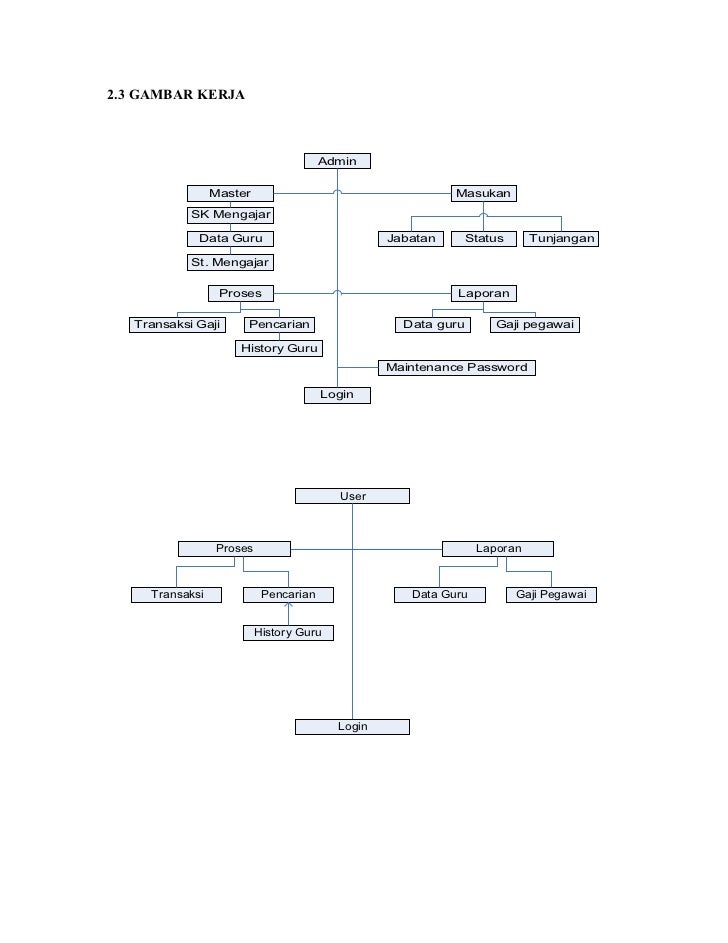 2.3 GAMBAR KERJA

Admin

Master

SK Mengajar

Data Guru

St. Mengajar

Masukan

Jabatan

Status

Tunjangan

Proses

Transaksi Gaji

Pencarian

History Guru

Laporan

Data guru

Gaji pegawai

Maintenance Password

Login

User

Proses

Transaksi

Pencarian

History Guru

Laporan

Data Guru

Gaji Pegawai

Login